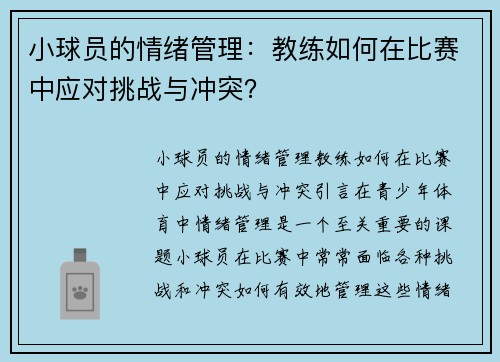 小球员的情绪管理：教练如何在比赛中应对挑战与冲突？

小球员的情绪管理教练如何在比赛中应对挑战与冲突引言在青少年体育中情绪管理是一个至关重要的课题小球员在比赛中常常面临各种挑战和冲突如何有效地管理这些情绪